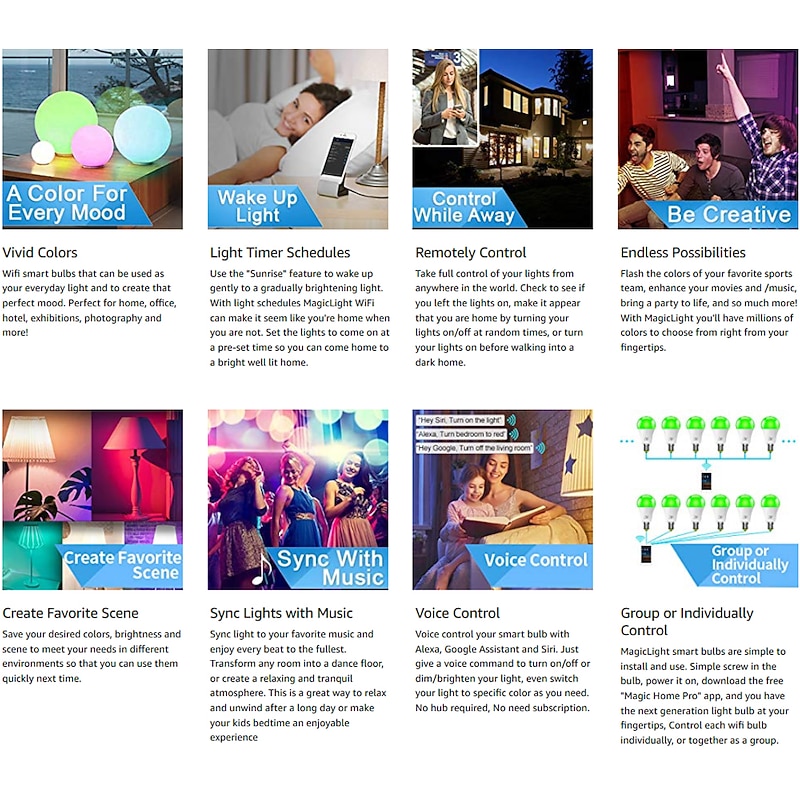 A Color For Every Mood

Vivid Colors

Wifi smart bulbs that can be used as your everyday light and to create that perfect mood. Perfect for home, office, hotel, exhibitions, photography and more!

Wake Up Light

Light Timer Schedules

Use the "Sunrise" feature to wake up gently to a gradually brightening light. With light schedules MagicLight WiFi can make it seem like you're home when you are not. Set the lights to come on at a pre-set time so you can come home to a bright well lit home.

Control While Away

Remotely Control

Take full control of your lights from anywhere in the world. Check to see if you left the lights on, make it appear that you are home by turning your lights on/off at random times, or turn your lights on before walking into a dark home.

Be Creative

Endless Possibilities

Flash the colors of your favorite sports team, enhance your movies and /music, bring a party to life, and so much more! With MagicLight you'll have millions of colors to choose from right from your fingertips.

Create Favorite Scene

Create Favorite Scene

Save your desired colors, brightness and scene to meet your needs in different environments so that you can use them quickly next time.

Sync With Music

Sync Lights with Music

Sync light to your favorite music and enjoy every beat to the fullest. Transform any room into a dance floor, or create a relaxing and tranquil atmosphere. This is a great way to relax and unwind after a long day or make your kids bedtime an enjoyable experience

"Hey Siri, Turn on the light"
"Alexa, Turn bedroom to red"
"Hey Google, Turn off the living room"

Voice Control

Voice Control

Voice control your smart bulb with Alexa, Google Assistant and Siri. Just give a voice command to turn on/off or dim/brighten your light, even switch your light to specific color as you need. No hub required, No need subscription.

Group or Individually Control

Group or Individually Control

MagicLight smart bulbs are simple to install and use. Simple screw in the bulb, power it on, download the free "Magic Home Pro" app, and you have the next generation light bulb at your fingertips, Control each wifi bulb individually, or together as a group.